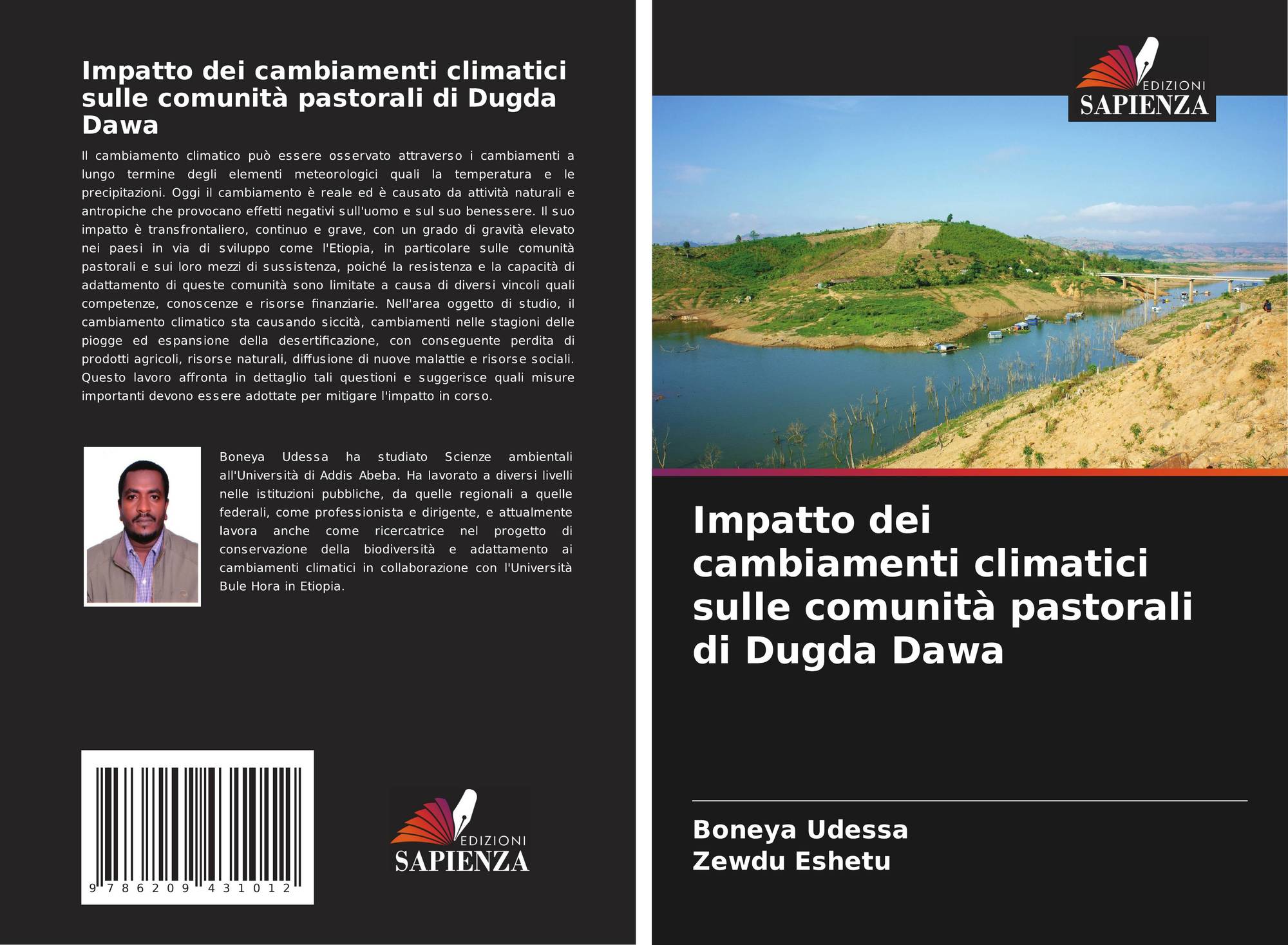 Impatto dei cambiamenti climatici sulle comunità pastorali di Dugda Dawa

Il cambiamento climatico può essere osservato attraverso i cambiamenti a lungo termine degli elementi meteorologici quali la temperatura e le precipitazioni. Oggi il cambiamento è reale ed è causato da attività naturali e antropiche che provocano effetti negativi sull'uomo e sul suo benessere. Il suo impatto è transfrontaliero, continuo e grave, con un grado di gravità elevato nei paesi in via di sviluppo come l'Etiopia, in particolare sulle comunità pastorali e sui loro mezzi di sussistenza, poiché la resistenza e la capacità di adattamento di queste comunità sono limitate a causa di diversi vincoli quali competenze, conoscenze e risorse finanziarie. Nell'area oggetto di studio, il cambiamento climatico sta causando siccità, cambiamenti nelle stagioni delle piogge ed espansione della desertificazione, con conseguente perdita di prodotti agricoli, risorse naturali, diffusione di nuove malattie e risorse sociali. Questo lavoro affronta in dettaglio tali questioni e suggerisce quali misure importanti devono essere adottate per mitigare l'impatto in corso.

Boneya Udessa ha studiato Scienze ambientali all'Università di Addis Abeba. Ha lavorato a diversi livelli nelle istituzioni pubbliche, da quelle regionali a quelle federali, come professionista e dirigente, e attualmente lavora anche come ricercatrice nel progetto di conservazione della biodiversità e adattamento ai cambiamenti climatici in collaborazione con l'Università Bule Hora in Etiopia.

9 786209 431012

EDIZIONI
SAPIENZA

EDIZIONI
SAPIENZA

Impatto dei cambiamenti climatici sulle comunità pastorali di Dugda Dawa

Boneya Udessa
Zewdu Eshetu